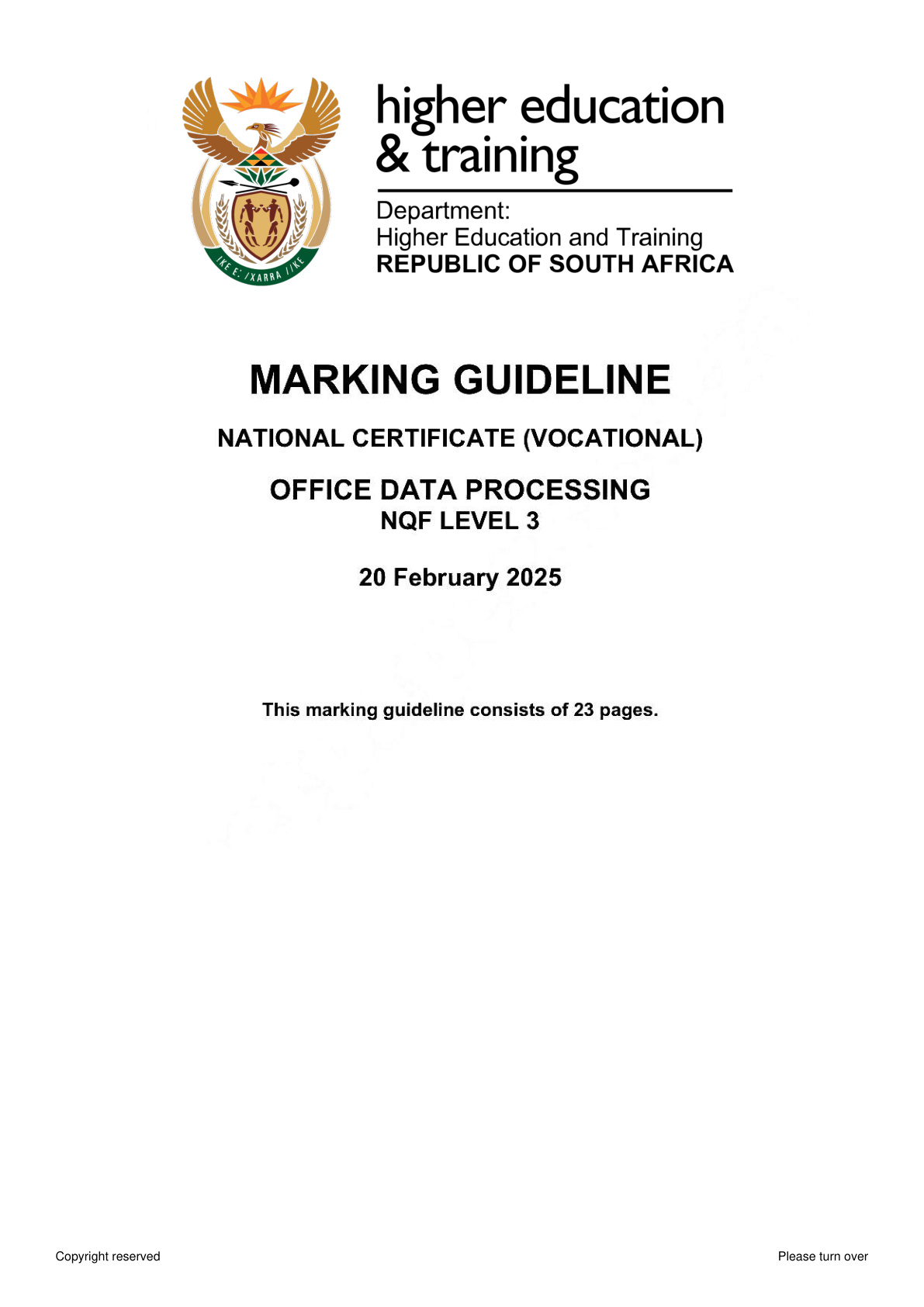 !KE E: /XARRA //KE

higher education & training

Department:
Higher Education and Training
REPUBLIC OF SOUTH AFRICA

MARKING GUIDELINE

NATIONAL CERTIFICATE (VOCATIONAL)

OFFICE DATA PROCESSING
NQF LEVEL 3

20 February 2025

This marking guideline consists of 23 pages.

Copyright reserved

Please turn over